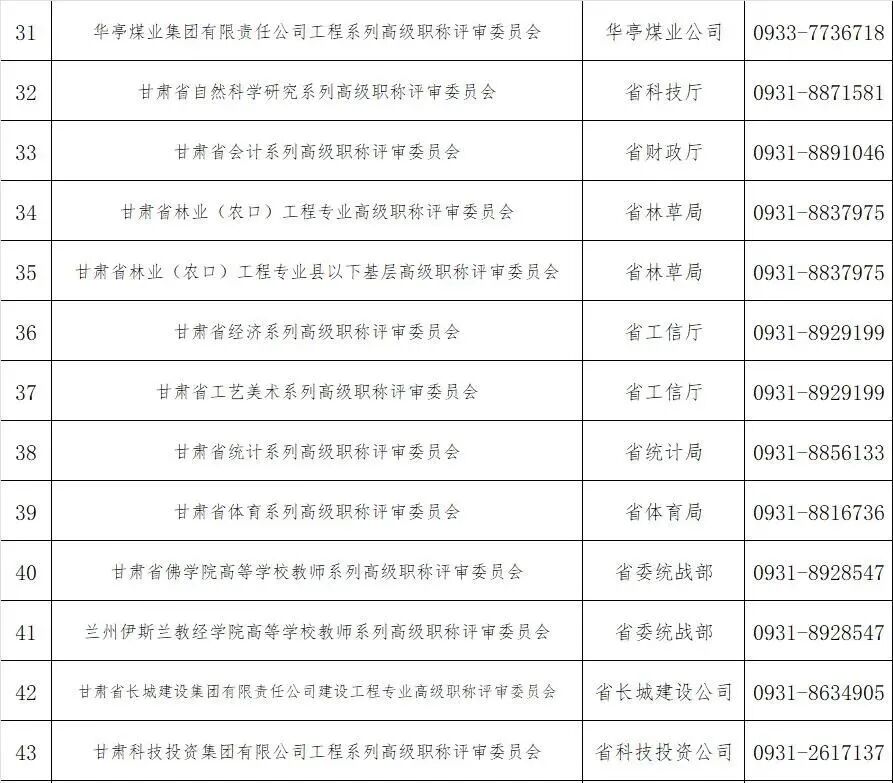 | | | | |
|---|---|---|---|
| 31 | 华亭煤业集团有限责任公司工程系列高级职称评审委员会 | 华亭煤业公司 | 0933-7736718 |
| 32 | 甘肃省自然科学研究系列高级职称评审委员会 | 省科技厅 | 0931-8871581 |
| 33 | 甘肃省会计系列高级职称评审委员会 | 省财政厅 | 0931-8891046 |
| 34 | 甘肃省林业（农口）工程专业高级职称评审委员会 | 省林草局 | 0931-8837975 |
| 35 | 甘肃省林业（农口）工程专业县以下基层高级职称评审委员会 | 省林草局 | 0931-8837975 |
| 36 | 甘肃省经济系列高级职称评审委员会 | 省工信厅 | 0931-8929199 |
| 37 | 甘肃省工艺美术系列高级职称评审委员会 | 省工信厅 | 0931-8929199 |
| 38 | 甘肃省统计系列高级职称评审委员会 | 省统计局 | 0931-8856133 |
| 39 | 甘肃省体育系列高级职称评审委员会 | 省体育局 | 0931-8816736 |
| 40 | 甘肃省佛学院高等学校教师系列高级职称评审委员会 | 省委统战部 | 0931-8928547 |
| 41 | 兰州伊斯兰教经学院高等学校教师系列高级职称评审委员会 | 省委统战部 | 0931-8928547 |
| 42 | 甘肃省长城建设集团有限责任公司建设工程专业高级职称评审委员会 | 省长城建设公司 | 0931-8634905 |
| 43 | 甘肃科技投资集团有限公司工程系列高级职称评审委员会 | 省科技投资公司 | 0931-2617137 |